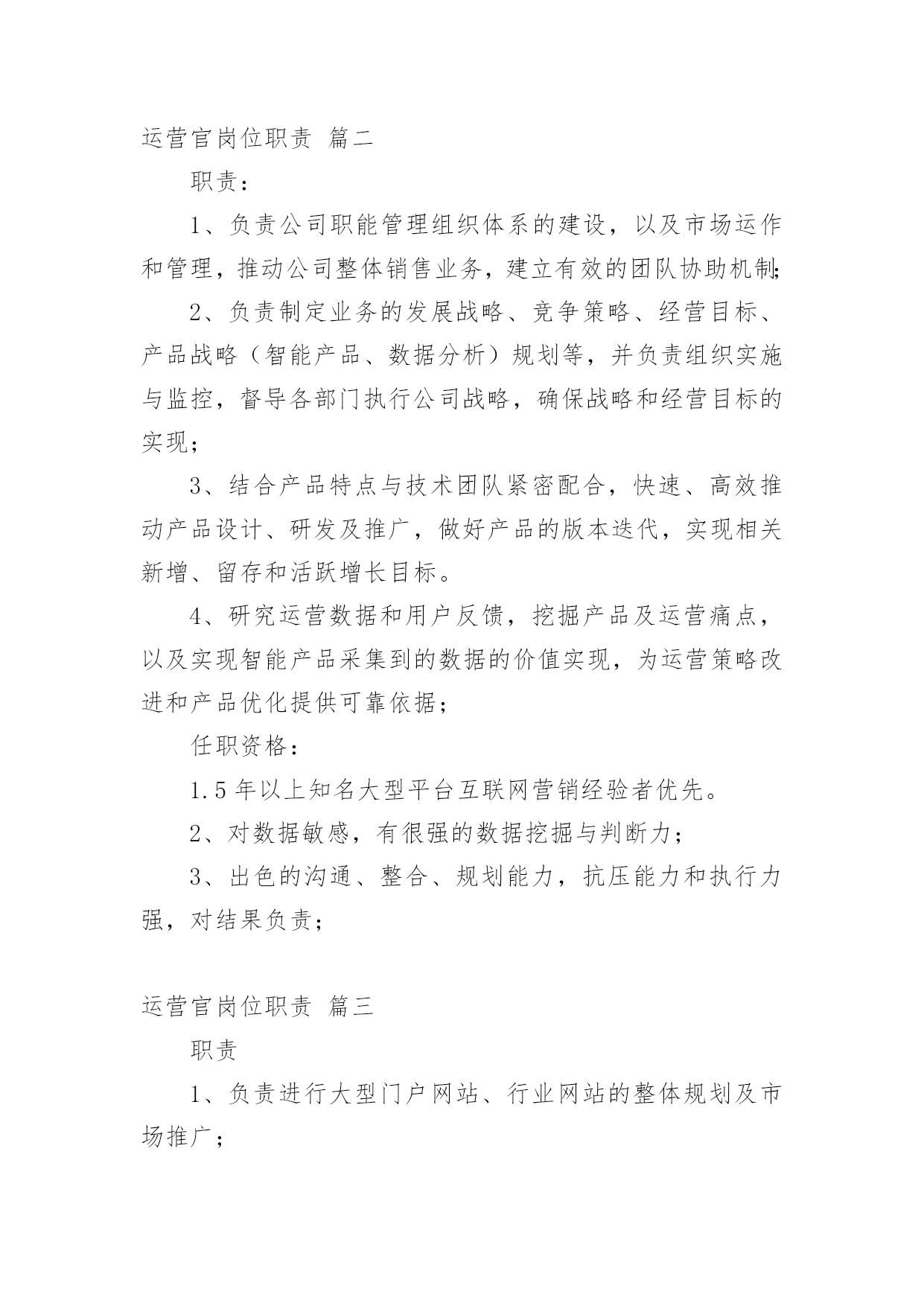 运营官岗位职责 篇二

职责：

1、负责公司职能管理组织体系的建设，以及市场运作和管理，推动公司整体销售业务，建立有效的团队协助机制;

2、负责制定业务的发展战略、竞争策略、经营目标、产品战略（智能产品、数据分析）规划等，并负责组织实施与监控，督导各部门执行公司战略，确保战略和经营目标的实现；

3、结合产品特点与技术团队紧密配合，快速、高效推动产品设计、研发及推广，做好产品的版本迭代，实现相关新增、留存和活跃增长目标。

4、研究运营数据和用户反馈，挖掘产品及运营痛点，以及实现智能产品采集到的数据的价值实现，为运营策略改进和产品优化提供可靠依据；

任职资格：

1.5 年以上知名大型平台互联网营销经验者优先。

2、对数据敏感，有很强的数据挖掘与判断力；

3、出色的沟通、整合、规划能力，抗压能力和执行力强，对结果负责；

运营官岗位职责 篇三

职责

1、负责进行大型门户网站、行业网站的整体规划及市场推广；